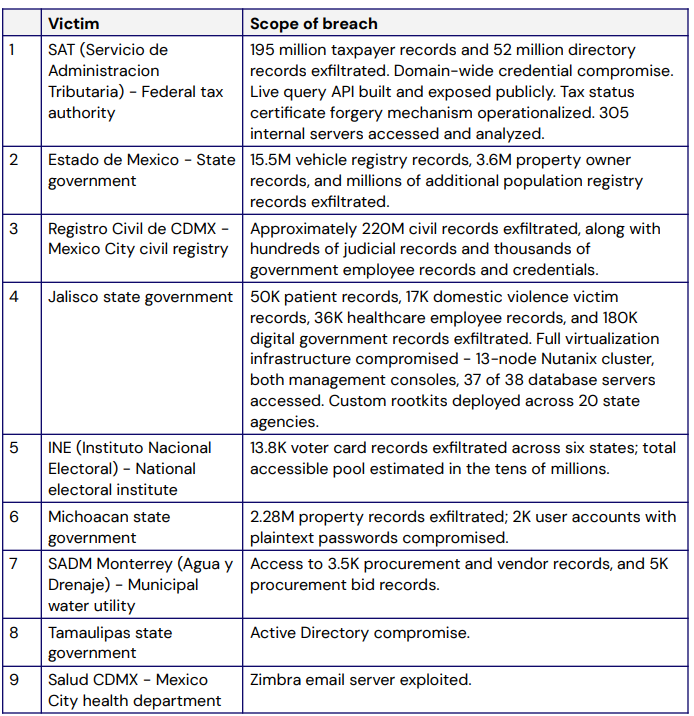 | | Victim | Scope of breach |
|---|---|---|
| 1 | SAT (Servicio de Administracion Tributaria) - Federal tax authority | 195 million taxpayer records and 52 million directory records exfiltrated. Domain-wide credential compromise. Live query API built and exposed publicly. Tax status certificate forgery mechanism operationalized. 305 internal servers accessed and analyzed. |
| 2 | Estado de Mexico - State government | 15.5M vehicle registry records, 3.6M property owner records, and millions of additional population registry records exfiltrated. |
| 3 | Registro Civil de CDMX - Mexico City civil registry | Approximately 220M civil records exfiltrated, along with hundreds of judicial records and thousands of government employee records and credentials. |
| 4 | Jalisco state government | 50K patient records, 17K domestic violence victim records, 36K healthcare employee records, and 180K digital government records exfiltrated. Full virtualization infrastructure compromised - 13-node Nutanix cluster, both management consoles, 37 of 38 database servers accessed. Custom rootkits deployed across 20 state agencies. |
| 5 | INE (Instituto Nacional Electoral) - National electoral institute | 13.8K voter card records exfiltrated across six states; total accessible pool estimated in the tens of millions. |
| 6 | Michoacan state government | 2.28M property records exfiltrated; 2K user accounts with plaintext passwords compromised. |
| 7 | SADM Monterrey (Agua y Drenaje) - Municipal water utility | Access to 3.5K procurement and vendor records, and 5K procurement bid records. |
| 8 | Tamaulipas state government | Active Directory compromise. |
| 9 | Salud CDMX - Mexico City health department | Zimbra email server exploited. |